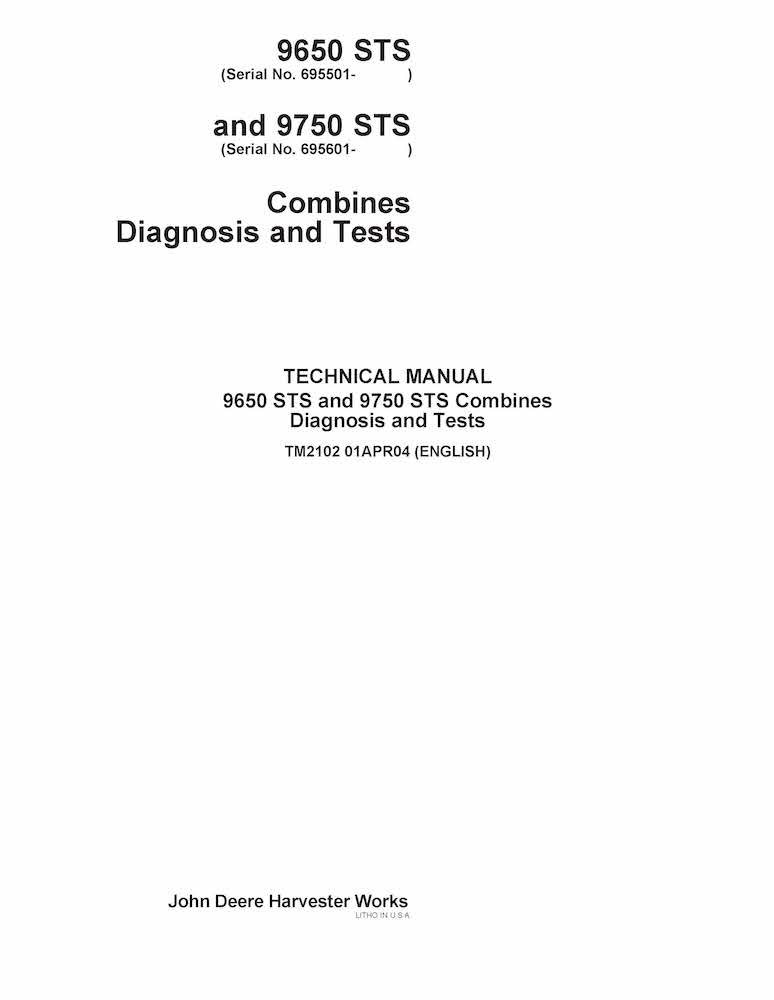 9650 STS
(Serial No. 695501- )

and 9750 STS
(Serial No. 695601- )

Combines
Diagnosis and Tests

TECHNICAL MANUAL
9650 STS and 9750 STS Combines
Diagnosis and Tests

TM2102 01APR04 (ENGLISH)

John Deere Harvester Works
LITHO IN U.S.A.